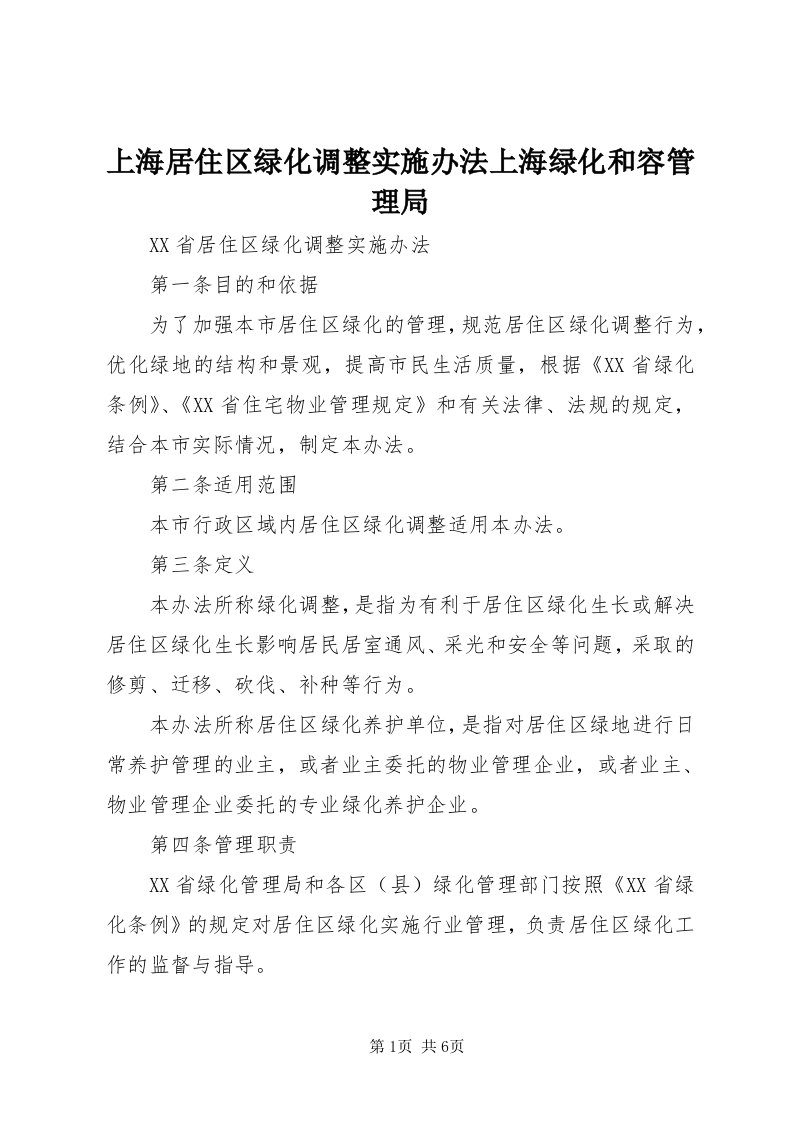 上海居住区绿化调整实施办法上海绿化和容管理局

XX省居住区绿化调整实施办法

第一条目的和依据

为了加强本市居住区绿化的管理，规范居住区绿化调整行为，优化绿地的结构和景观，提高市民生活质量，根据《XX省绿化条例》、《XX省住宅物业管理规定》和有关法律、法规的规定，结合本市实际情况，制定本办法。

第二条适用范围

本市行政区域内居住区绿化调整适用本办法。

第三条定义

本办法所称绿化调整，是指为有利于居住区绿化生长或解决居住区绿化生长影响居民居室通风、采光和安全等问题，采取的修剪、迁移、砍伐、补种等行为。

本办法所称居住区绿化养护单位，是指对居住区绿地进行日常养护管理的业主，或者业主委托的物业管理企业，或者业主、物业管理企业委托的专业绿化养护企业。

第四条管理职责

XX省绿化管理局和各区（县）绿化管理部门按照《XX省绿化条例》的规定对居住区绿化实施行业管理，负责居住区绿化工作的监督与指导。

第1页 共6页